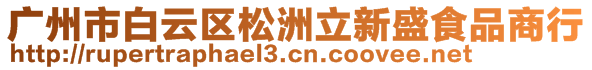 广州市白云区松洲立新盛食品商行
http://rupertraphael3.cn.coovee.net